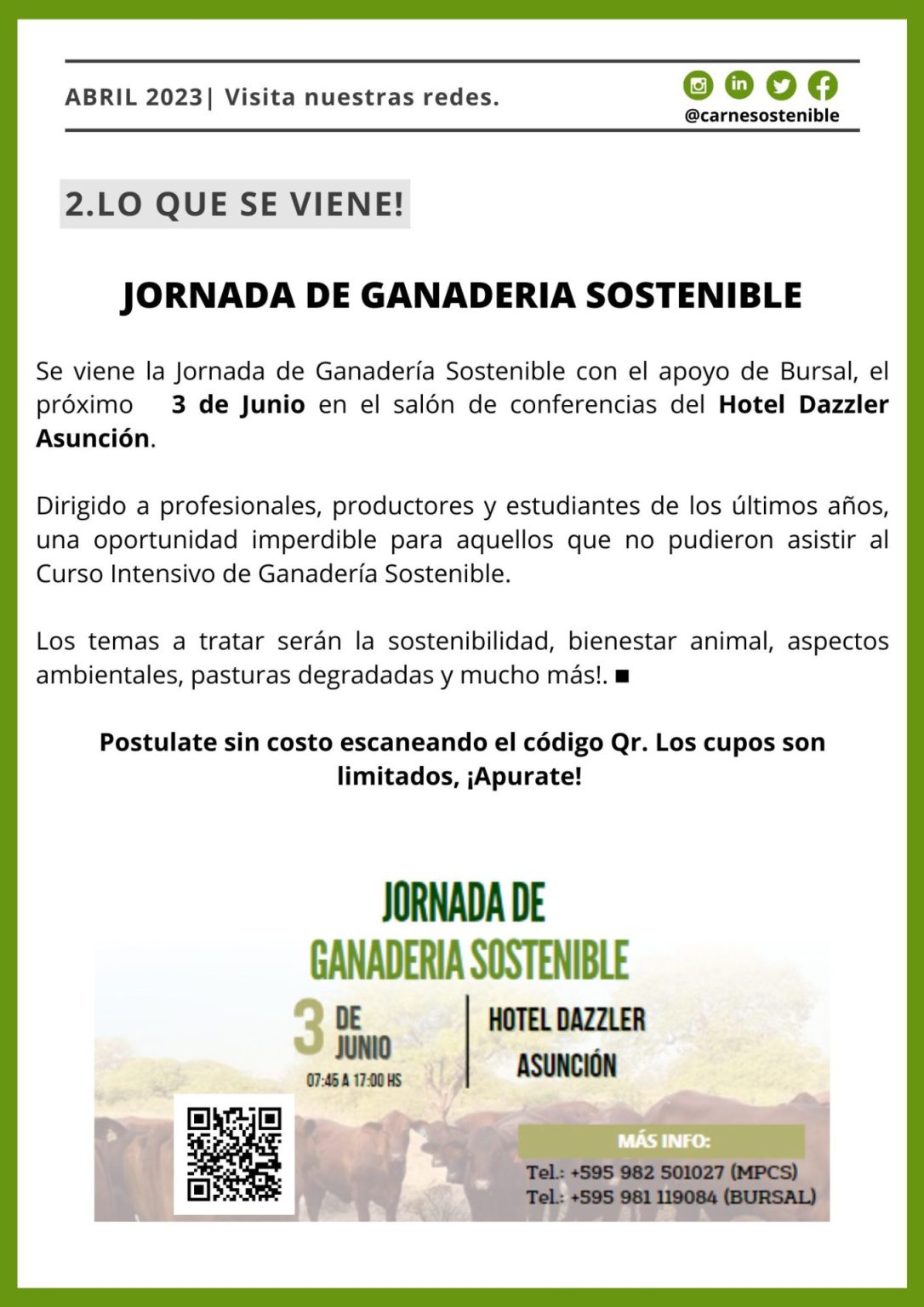 ABRIL 2023| Visita nuestras redes.

@carnesostenible

2.LO QUE SE VIENE!

JORNADA DE GANADERIA SOSTENIBLE

Se viene la Jornada de Ganadería Sostenible con el apoyo de Bursal, el próximo 3 de Junio en el salón de conferencias del Hotel Dazzler Asunción.

Dirigido a profesionales, productores y estudiantes de los últimos años, una oportunidad imperdible para aquellos que no pudieron asistir al Curso Intensivo de Ganadería Sostenible.

Los temas a tratar serán la sostenibilidad, bienestar animal, aspectos ambientales, pasturas degradadas y mucho más!. ■

Postulate sin costo escaneando el código Qr. Los cupos son limitados, ¡Apurate!

JORNADA DE GANADERIA SOSTENIBLE

3 DE JUNIO
07:45 A 17:00 HS

HOTEL DAZZLER ASUNCIÓN

MÁS INFO:
Tel.: +595 982 501027 (MPCS)
Tel.: +595 981 119084 (BURSAL)